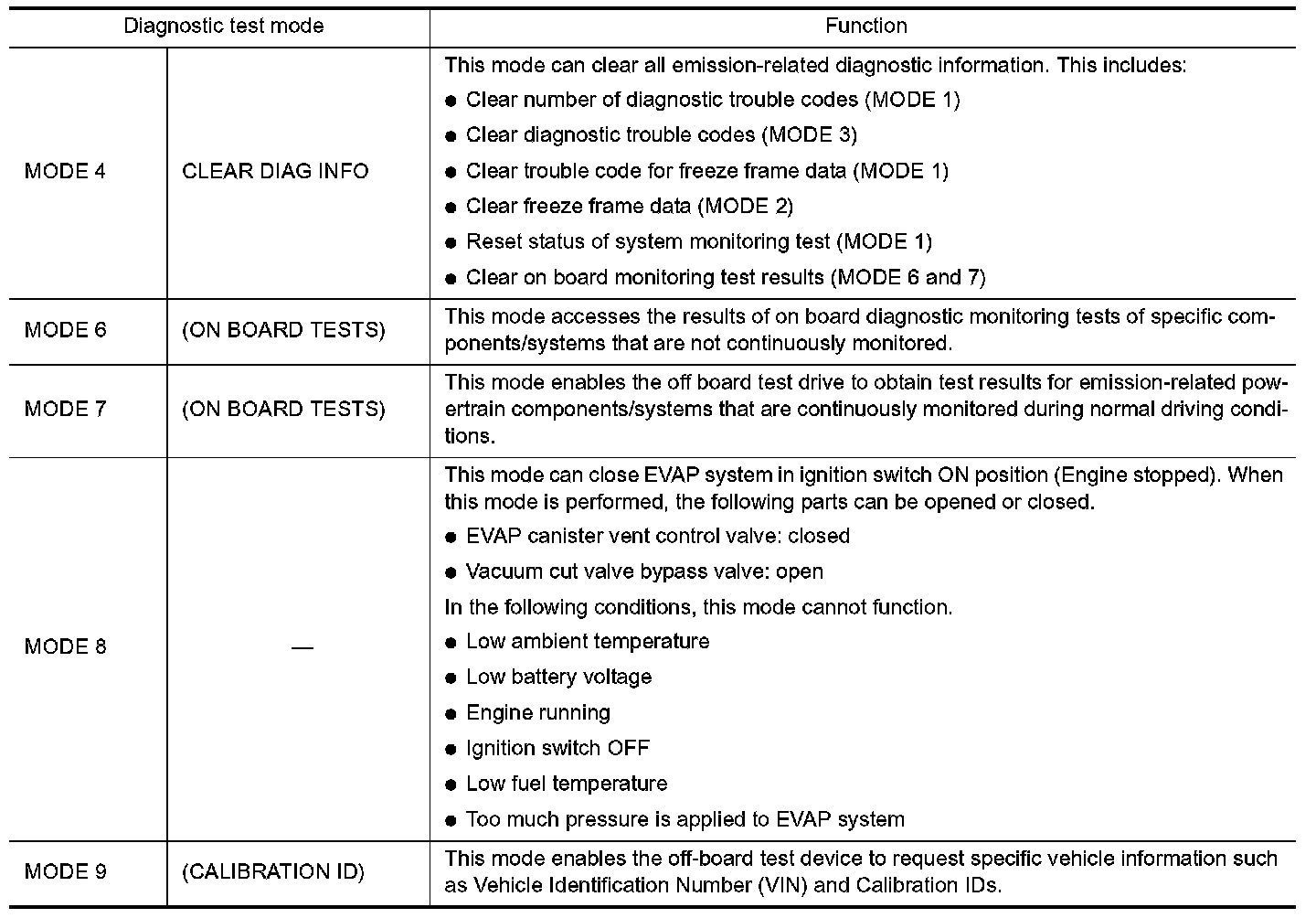 | Diagnostic test mode | | Function |
|---|---|---|
| MODE 4 | CLEAR DIAG INFO | This mode can clear all emission-related diagnostic information. This includes: ● Clear number of diagnostic trouble codes (MODE 1) ● Clear diagnostic trouble codes (MODE 3) ● Clear trouble code for freeze frame data (MODE 1) ● Clear freeze frame data (MODE 2) ● Reset status of system monitoring test (MODE 1) ● Clear on board monitoring test results (MODE 6 and 7) |
| MODE 6 | (ON BOARD TESTS) | This mode accesses the results of on board diagnostic monitoring tests of specific components/systems that are not continuously monitored. |
| MODE 7 | (ON BOARD TESTS) | This mode enables the off board test drive to obtain test results for emission-related powertrain components/systems that are continuously monitored during normal driving conditions. |
| MODE 8 | — | This mode can close EVAP system in ignition switch ON position (Engine stopped). When this mode is performed, the following parts can be opened or closed. ● EVAP canister vent control valve: closed ● Vacuum cut valve bypass valve: open In the following conditions, this mode cannot function. ● Low ambient temperature ● Low battery voltage ● Engine running ● Ignition switch OFF ● Low fuel temperature ● Too much pressure is applied to EVAP system |
| MODE 9 | (CALIBRATION ID) | This mode enables the off-board test device to request specific vehicle information such as Vehicle Identification Number (VIN) and Calibration IDs. |